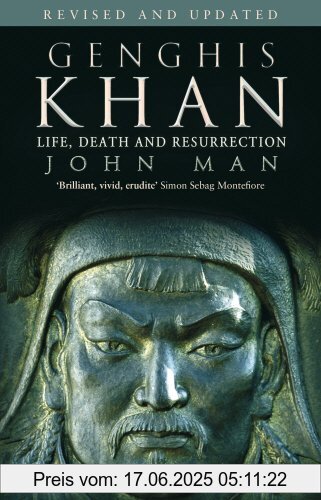 REVISED AND UPDATED

GENGHIS KHAN

LIFE, DEATH AND RESURRECTION

JOHN MAN

'Brilliant, vivid, erudite' Simon Sebag Montefiore

Preis vom: 17.06.2025 05:11:22